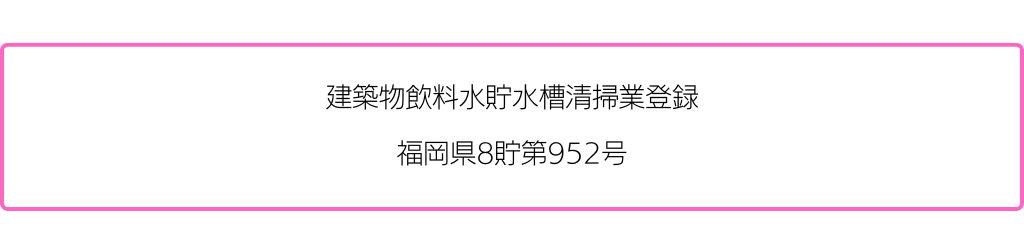 建築物飲料水貯水槽清掃業登録

福岡県8貯第952号